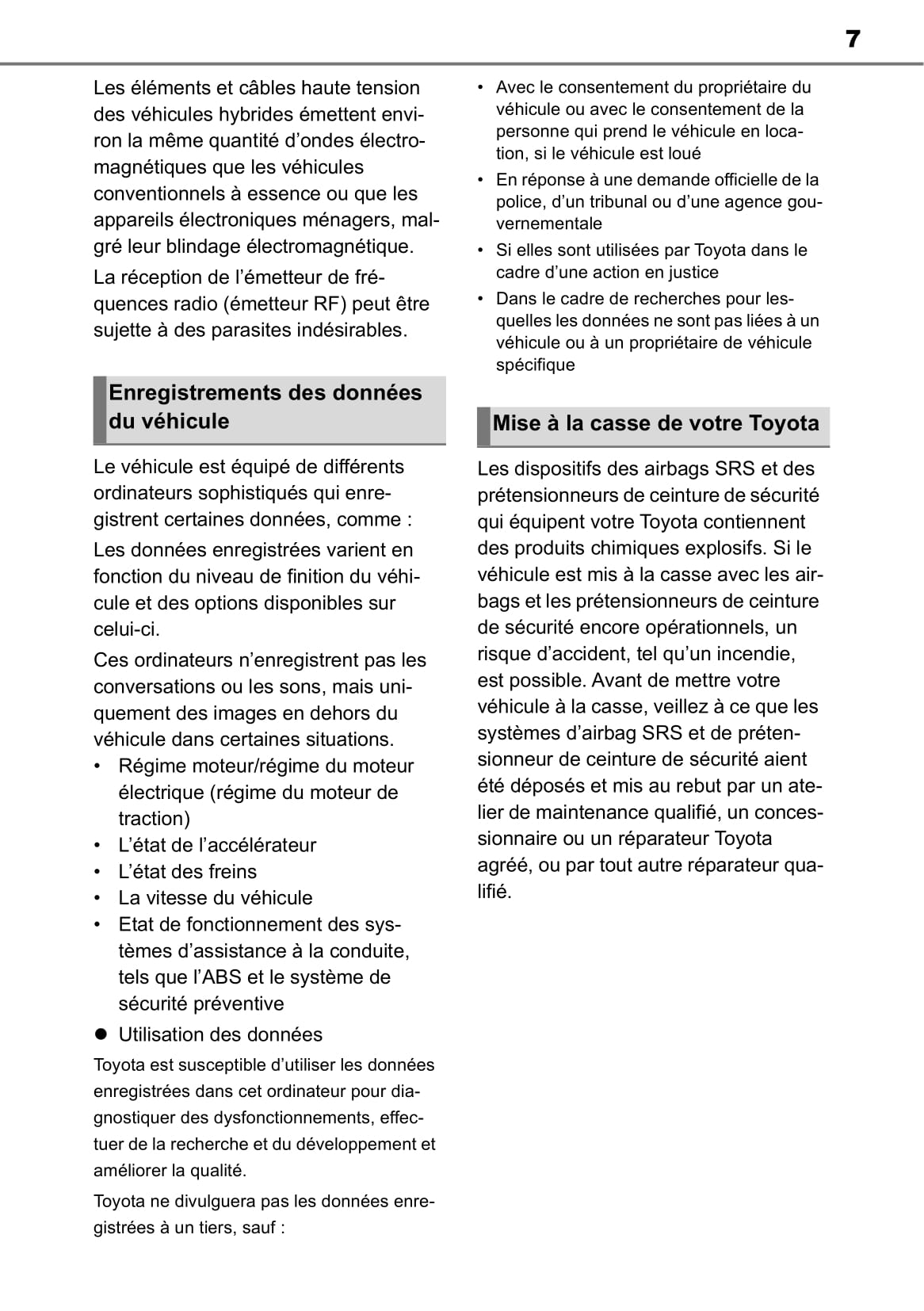 7

Les éléments et câbles haute tension des véhicules hybrides émettent environ la même quantité d'ondes électromagnétiques que les véhicules conventionnels à essence ou que les appareils électroniques ménagers, malgré leur blindage électromagnétique.

La réception de l'émetteur de fréquences radio (émetteur RF) peut être sujette à des parasites indésirables.

Enregistrements des données du véhicule

Le véhicule est équipé de différents ordinateurs sophistiqués qui enregistrent certaines données, comme :

Les données enregistrées varient en fonction du niveau de finition du véhicule et des options disponibles sur celui-ci.

Ces ordinateurs n'enregistrent pas les conversations ou les sons, mais uniquement des images en dehors du véhicule dans certaines situations.

• Régime moteur/régime du moteur électrique (régime du moteur de traction)
• L'état de l'accélérateur
• L'état des freins
• La vitesse du véhicule
• Etat de fonctionnement des systèmes d'assistance à la conduite, tels que l'ABS et le système de sécurité préventive

● Utilisation des données

Toyota est susceptible d'utiliser les données enregistrées dans cet ordinateur pour diagnostiquer des dysfonctionnements, effectuer de la recherche et du développement et améliorer la qualité.

Toyota ne divulguera pas les données enregistrées à un tiers, sauf :

• Avec le consentement du propriétaire du véhicule ou avec le consentement de la personne qui prend le véhicule en location, si le véhicule est loué
• En réponse à une demande officielle de la police, d'un tribunal ou d'une agence gouvernementale
• Si elles sont utilisées par Toyota dans le cadre d'une action en justice
• Dans le cadre de recherches pour lesquelles les données ne sont pas liées à un véhicule ou à un propriétaire de véhicule spécifique

Mise à la casse de votre Toyota

Les dispositifs des airbags SRS et des prétensionneurs de ceinture de sécurité qui équipent votre Toyota contiennent des produits chimiques explosifs. Si le véhicule est mis à la casse avec les airbags et les prétensionneurs de ceinture de sécurité encore opérationnels, un risque d'accident, tel qu'un incendie, est possible. Avant de mettre votre véhicule à la casse, veillez à ce que les systèmes d'airbag SRS et de prétensionneur de ceinture de sécurité aient été déposés et mis au rebut par un atelier de maintenance qualifié, un concessionnaire ou un réparateur Toyota agréé, ou par tout autre réparateur qualifié.